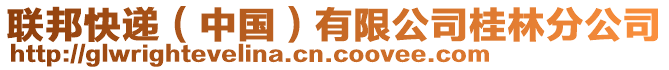 联邦快递（中国）有限公司桂林分公司
http://glwrightevelina.cn.coovee.com